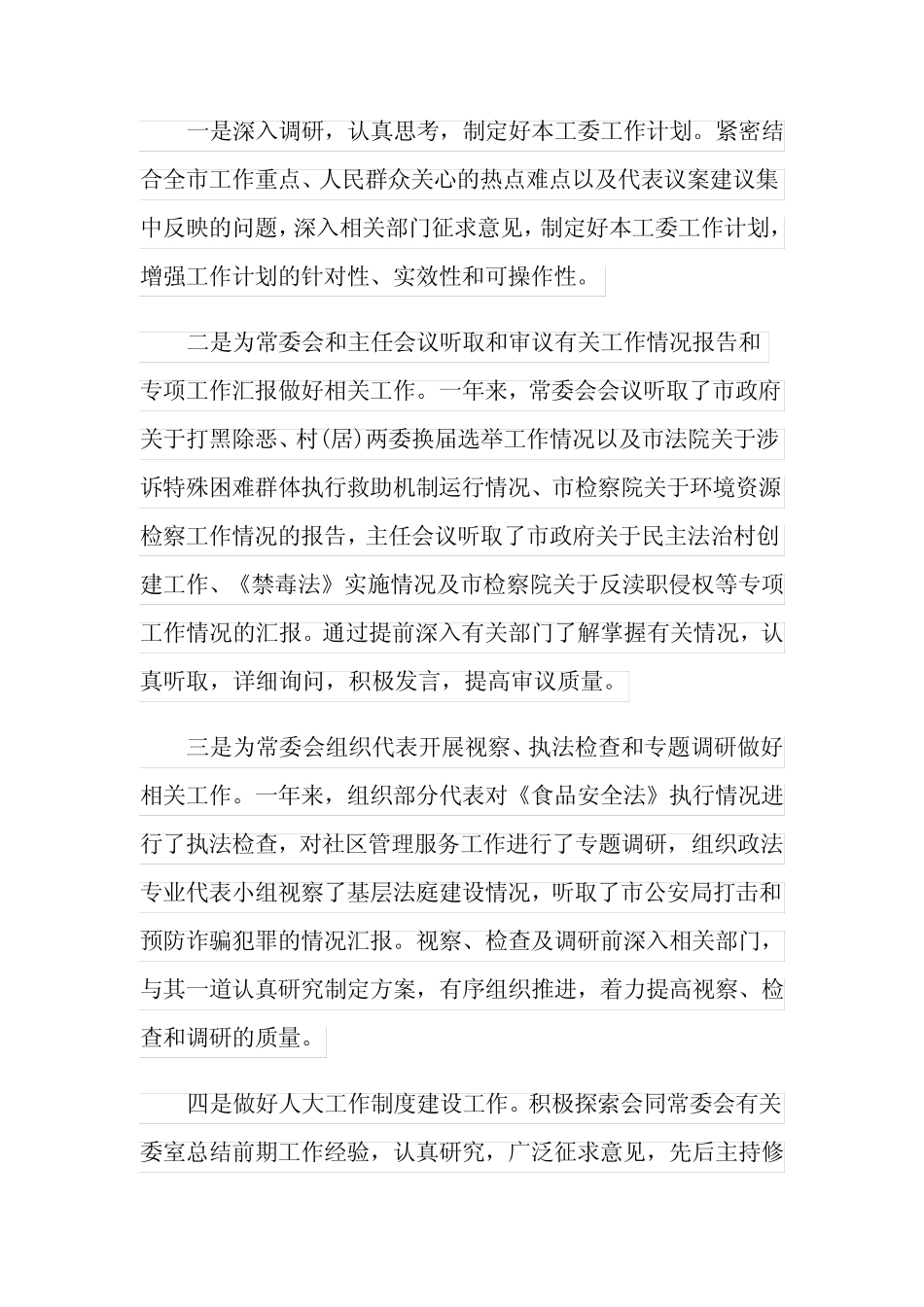 一是深入调研，认真思考，制定好本工委工作计划。紧密结合全市工作重点、人民群众关心的热点难点以及代表议案建议集中反映的问题，深入相关部门征求意见，制定好本工委工作计划，增强工作计划的针对性、实效性和可操作性。

二是为常委会和主任会议听取和审议有关工作情况报告和专项工作汇报做好相关工作。一年来，常委会会议听取了市政府关于打黑除恶、村(居)两委换届选举工作情况以及市法院关于涉诉特殊困难群体执行救助机制运行情况、市检察院关于环境资源检察工作情况的报告，主任会议听取了市政府关于民主法治村创建工作、《禁毒法》实施情况及市检察院关于反渎职侵权等专项工作情况的汇报。通过提前深入有关部门了解掌握有关情况，认真听取，详细询问，积极发言，提高审议质量。

三是为常委会组织代表开展视察、执法检查和专题调研做好相关工作。一年来，组织部分代表对《食品安全法》执行情况进行了执法检查，对社区管理服务工作进行了专题调研，组织政法专业代表小组视察了基层法庭建设情况，听取了市公安局打击和预防诈骗犯罪的情况汇报。视察、检查及调研前深入相关部门，与其一道认真研究制定方案，有序组织推进，着力提高视察、检查和调研的质量。

四是做好人大工作制度建设工作。积极探索会同常委会有关委室总结前期工作经验，认真研究，广泛征求意见，先后主持修